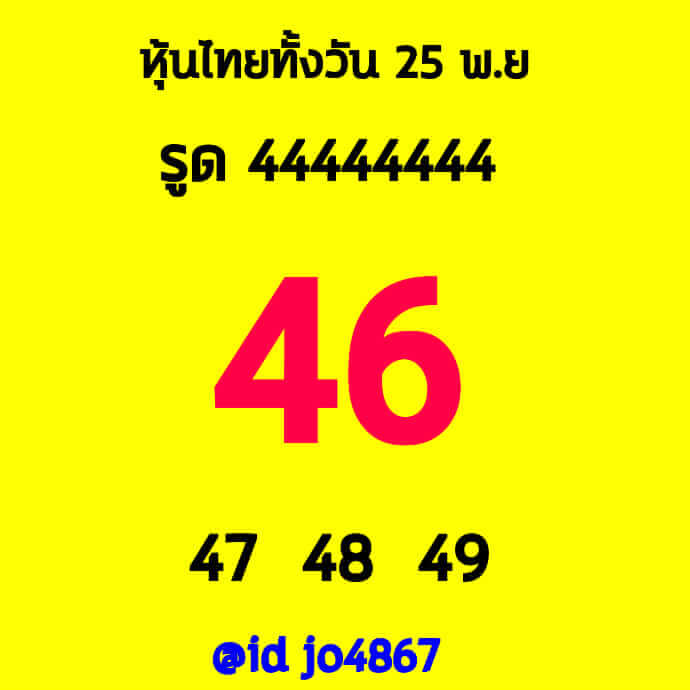 หุ้นไทยทั้งวัน 25 พ.ย

รูด 44444444

46

47 48 49

@id jo4867